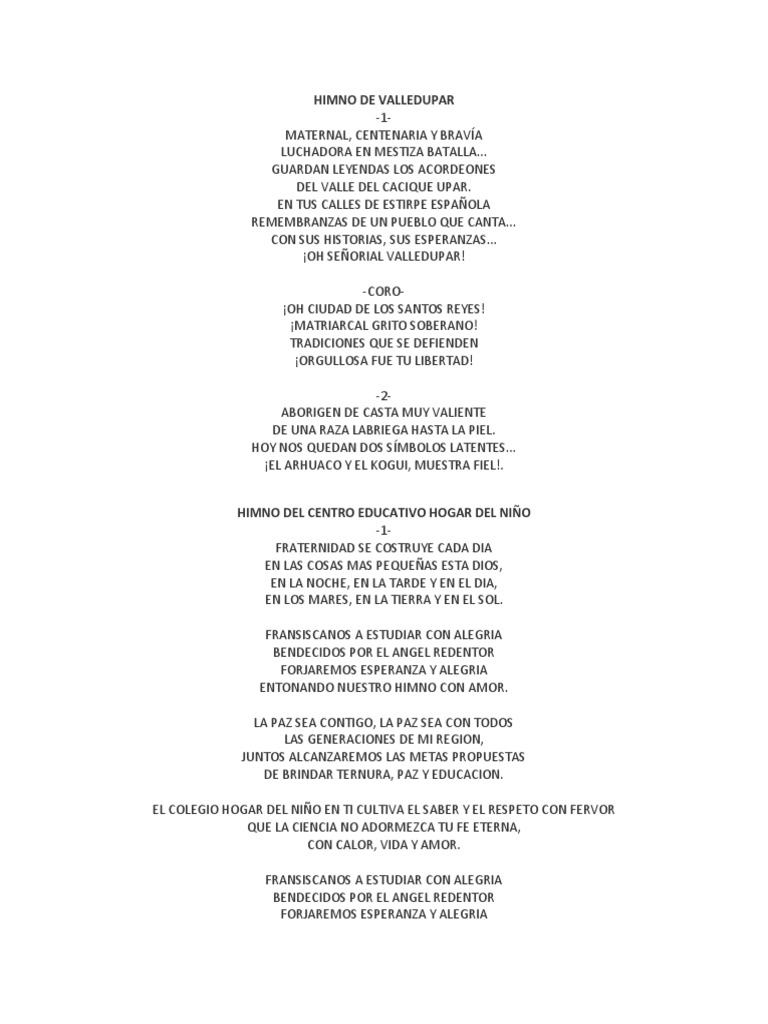 HIMNO DE VALLEDUPAR
-1-
MATERNAL, CENTENARIA Y BRAVÍA
LUCHADORA EN MESTIZA BATALLA...
GUARDAN LEYENDAS LOS ACORDEONES
DEL VALLE DEL CACIQUE UPAR.
EN TUS CALLES DE ESTIRPE ESPAÑOLA
REMEMBRANZAS DE UN PUEBLO QUE CANTA...
CON SUS HISTORIAS, SUS ESPERANZAS...
¡OH SEÑORIAL VALLEDUPAR!

-CORO-
¡OH CIUDAD DE LOS SANTOS REYES!
¡MATRIARCAL GRITO SOBERANO!
TRADICIONES QUE SE DEFIENDEN
¡ORGULLOSA FUE TU LIBERTAD!

-2-
ABORIGEN DE CASTA MUY VALIENTE
DE UNA RAZA LABRIEGA HASTA LA PIEL.
HOY NOS QUEDAN DOS SÍMBOLOS LATENTES...
¡EL ARHUACO Y EL KOGUI, MUESTRA FIEL!.

HIMNO DEL CENTRO EDUCATIVO HOGAR DEL NIÑO
-1-
FRATERNIDAD SE COSTRUYE CADA DIA
EN LAS COSAS MAS PEQUEÑAS ESTA DIOS,
EN LA NOCHE, EN LA TARDE Y EN EL DIA,
EN LOS MARES, EN LA TIERRA Y EN EL SOL.

FRANSISCANOS A ESTUDIAR CON ALEGRIA
BENDECIDOS POR EL ANGEL REDENTOR
FORJAREMOS ESPERANZA Y ALEGRIA
ENTONANDO NUESTRO HIMNO CON AMOR.

LA PAZ SEA CONTIGO, LA PAZ SEA CON TODOS
LAS GENERACIONES DE MI REGION,
JUNTOS ALCANZAREMOS LAS METAS PROPUESTAS
DE BRINDAR TERNURA, PAZ Y EDUCACION.

EL COLEGIO HOGAR DEL NIÑO EN TI CULTIVA EL SABER Y EL RESPETO CON FERVOR
QUE LA CIENCIA NO ADORMEZCA TU FE ETERNA,
CON CALOR, VIDA Y AMOR.

FRANSISCANOS A ESTUDIAR CON ALEGRIA
BENDECIDOS POR EL ANGEL REDENTOR
FORJAREMOS ESPERANZA Y ALEGRIA